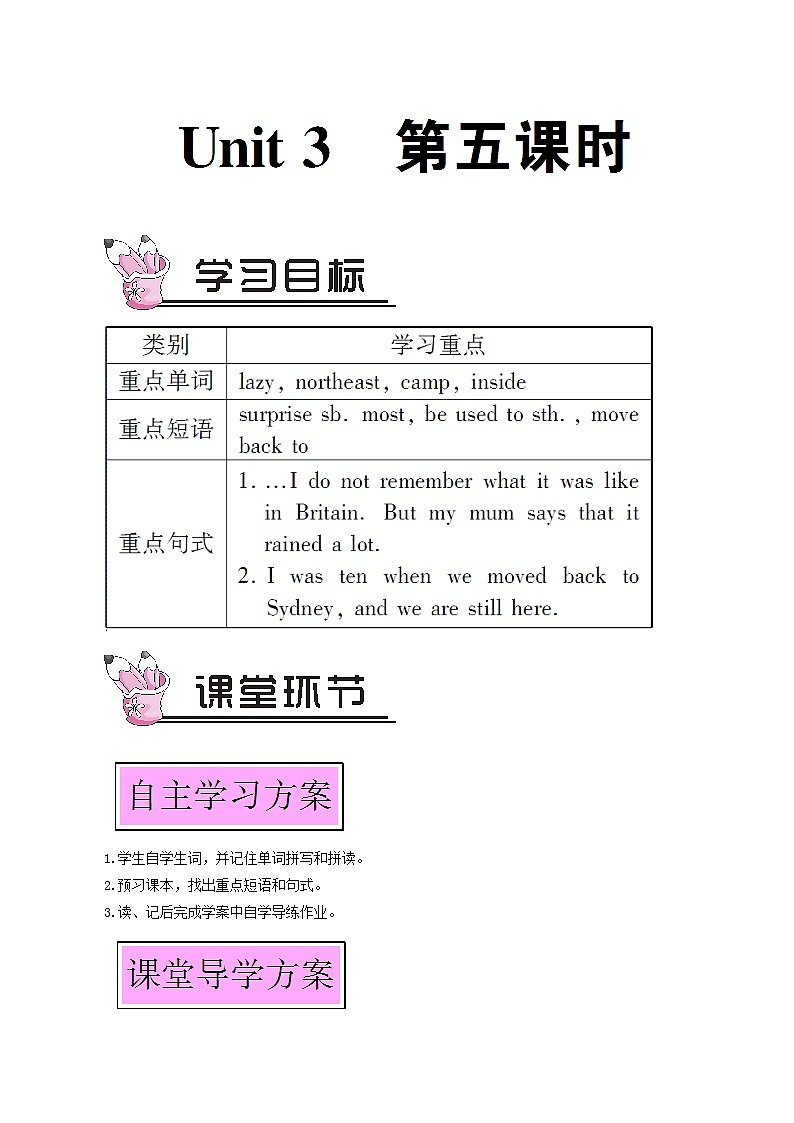 Unit 3　第五课时

学习目标

| 类别 | 学习重点 |
|---|---|
| 重点单词 | lazy, northeast, camp, inside |
| 重点短语 | surprise sb. most, be used to sth., move back to |
| 重点句式 | 1. …I do not remember what it was like in Britain. But my mum says that it rained a lot. 2. I was ten when we moved back to Sydney, and we are still here. |

课堂环节

自主学习方案

1.学生自学生词，并记住单词拼写和拼读。
2.预习课本，找出重点短语和句式。
3.读、记后完成学案中自学导练作业。

课堂导学方案